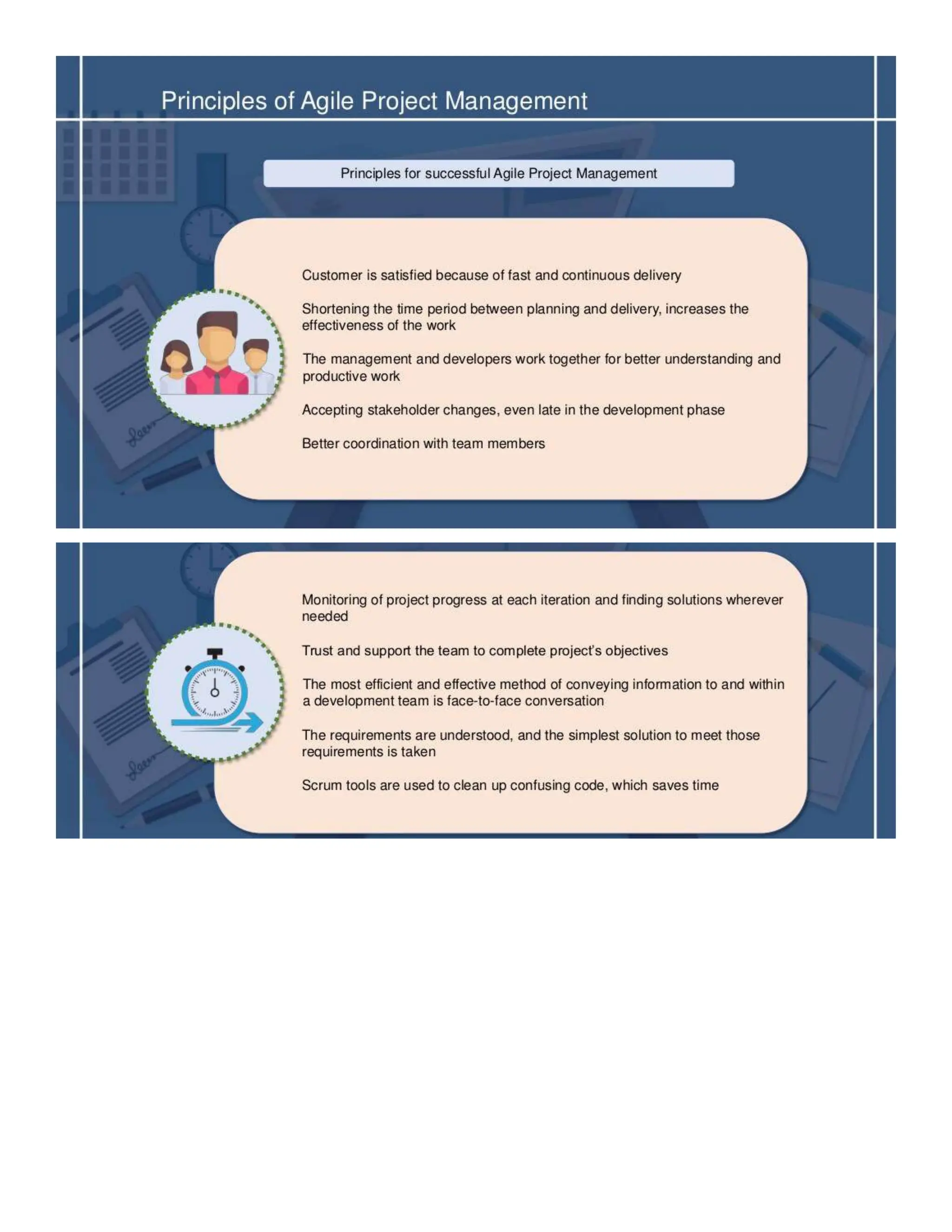 Principles of Agile Project Management

Principles for successful Agile Project Management

Customer is satisfied because of fast and continuous delivery

Shortening the time period between planning and delivery, increases the effectiveness of the work

The management and developers work together for better understanding and productive work

Accepting stakeholder changes, even late in the development phase

Better coordination with team members

Monitoring of project progress at each iteration and finding solutions wherever needed

Trust and support the team to complete project's objectives

The most efficient and effective method of conveying information to and within a development team is face-to-face conversation

The requirements are understood, and the simplest solution to meet those requirements is taken

Scrum tools are used to clean up confusing code, which saves time